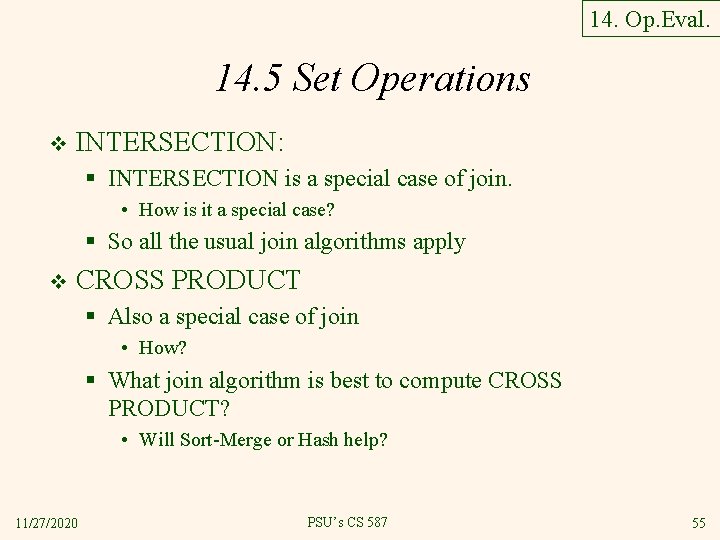 14. Op.Eval.

14.5 Set Operations

❖ INTERSECTION:

▪ INTERSECTION is a special case of join.

• How is it a special case?

▪ So all the usual join algorithms apply

❖ CROSS PRODUCT

▪ Also a special case of join

• How?

▪ What join algorithm is best to compute CROSS PRODUCT?

• Will Sort-Merge or Hash help?

11/27/2020

PSU's CS 587

55